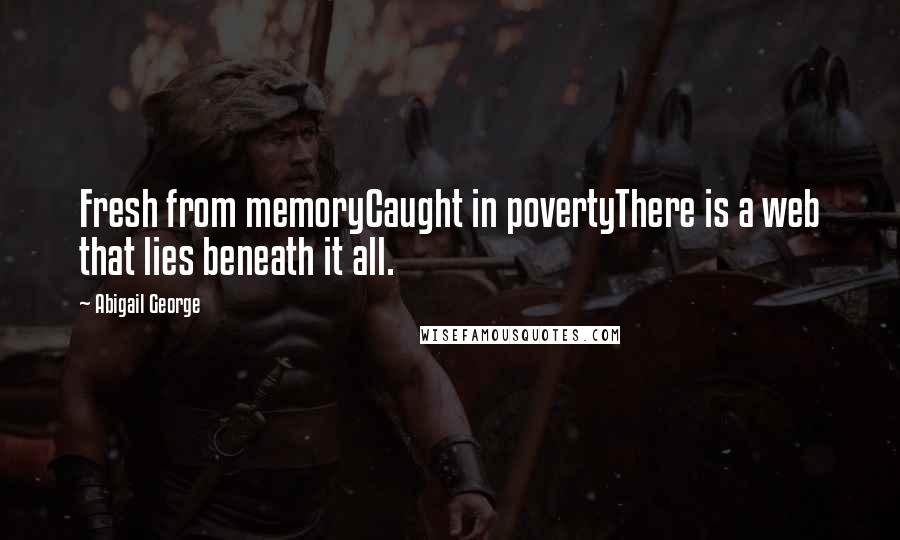 Fresh from memoryCaught in povertyThere is a web that lies beneath it all.

~ Abigail George

WISEFAMOUSQUOTES.COM